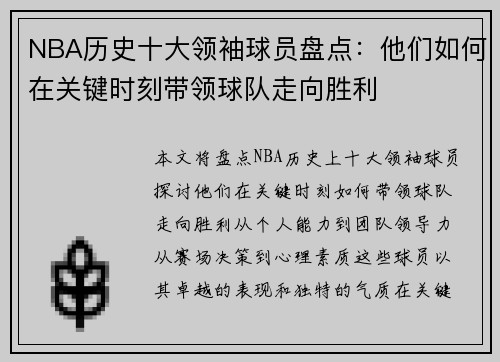 NBA历史十大领袖球员盘点：他们如何在关键时刻带领球队走向胜利

本文将盘点NBA历史上十大领袖球员探讨他们在关键时刻如何带领球队走向胜利从个人能力到团队领导力从赛场决策到心理素质这些球员以其卓越的表现和独特的气质在关键